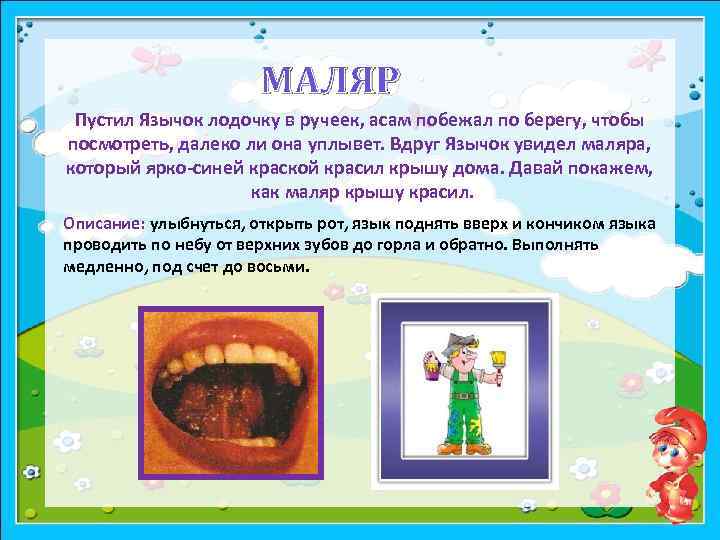 МАЛЯР

Пустил Язычок лодочку в ручеек, асам побежал по берегу, чтобы посмотреть, далеко ли она уплывет. Вдруг Язычок увидел маляра, который ярко-синей краской красил крышу дома. Давай покажем, как маляр крышу красил.

Описание: улыбнуться, открыть рот, язык поднять вверх и кончиком языка проводить по небу от верхних зубов до горла и обратно. Выполнять медленно, под счет до восьми.